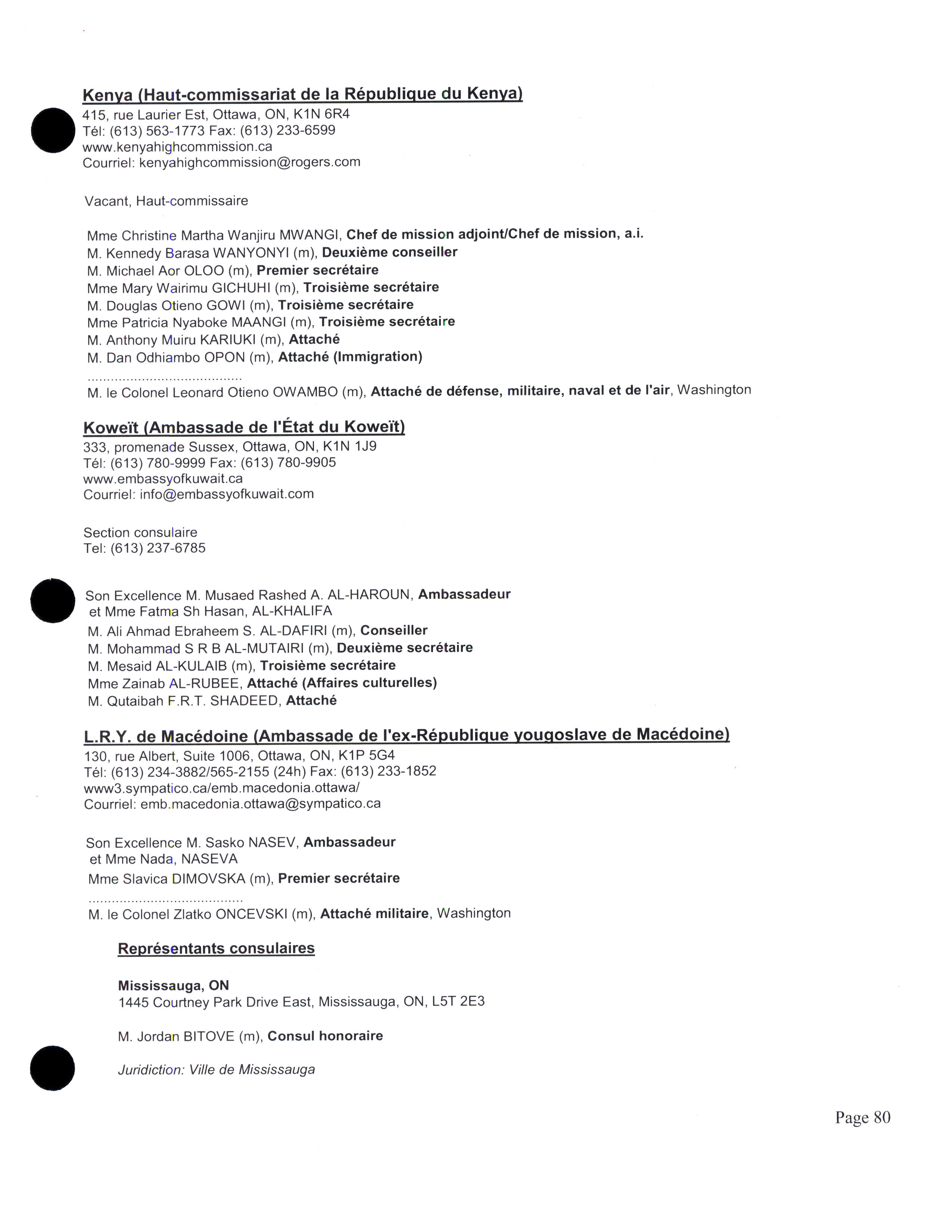 Kenya (Haut-commissariat de la République du Kenya)
415, rue Laurier Est, Ottawa, ON, K1N 6R4
Tél: (613) 563-1773 Fax: (613) 233-6599
www.kenyahighcommission.ca
Courriel: kenyahighcommission@rogers.com

Vacant, Haut-commissaire

Mme Christine Martha Wanjiru MWANGI, Chef de mission adjoint/Chef de mission, a.i.
M. Kennedy Barasa WANYONYI (m), Deuxième conseiller
M. Michael Aor OLOO (m), Premier secrétaire
Mme Mary Wairimu GICHUHI (m), Troisième secrétaire
M. Douglas Otieno GOWI (m), Troisième secrétaire
Mme Patricia Nyaboke MAANGI (m), Troisième secrétaire
M. Anthony Muiru KARIUKI (m), Attaché
M. Dan Odhiambo OPON (m), Attaché (Immigration)
......................................
M. le Colonel Leonard Otieno OWAMBO (m), Attaché de défense, militaire, naval et de l'air, Washington

Koweït (Ambassade de l'État du Koweït)
333, promenade Sussex, Ottawa, ON, K1N 1J9
Tél: (613) 780-9999 Fax: (613) 780-9905
www.embassyofkuwait.ca
Courriel: info@embassyofkuwait.com

Section consulaire
Tel: (613) 237-6785

Son Excellence M. Musaed Rashed A. AL-HAROUN, Ambassadeur
et Mme Fatma Sh Hasan, AL-KHALIFA
M. Ali Ahmad Ebraheem S. AL-DAFIRI (m), Conseiller
M. Mohammad S R B AL-MUTAIRI (m), Deuxième secrétaire
M. Mesaid AL-KULAIB (m), Troisième secrétaire
Mme Zainab AL-RUBEE, Attaché (Affaires culturelles)
M. Qutaibah F.R.T. SHADEED, Attaché

L.R.Y. de Macédoine (Ambassade de l'ex-République yougoslave de Macédoine)
130, rue Albert, Suite 1006, Ottawa, ON, K1P 5G4
Tél: (613) 234-3882/565-2155 (24h) Fax: (613) 233-1852
www3.sympatico.ca/emb.macedonia.ottawa/
Courriel: emb.macedonia.ottawa@sympatico.ca

Son Excellence M. Sasko NASEV, Ambassadeur
et Mme Nada, NASEVA
Mme Slavica DIMOVSKA (m), Premier secrétaire
......................................
M. le Colonel Zlatko ONCEVSKI (m), Attaché militaire, Washington

Représentants consulaires

Mississauga, ON
1445 Courtney Park Drive East, Mississauga, ON, L5T 2E3

M. Jordan BITOVE (m), Consul honoraire

Juridiction: Ville de Mississauga

Page 80